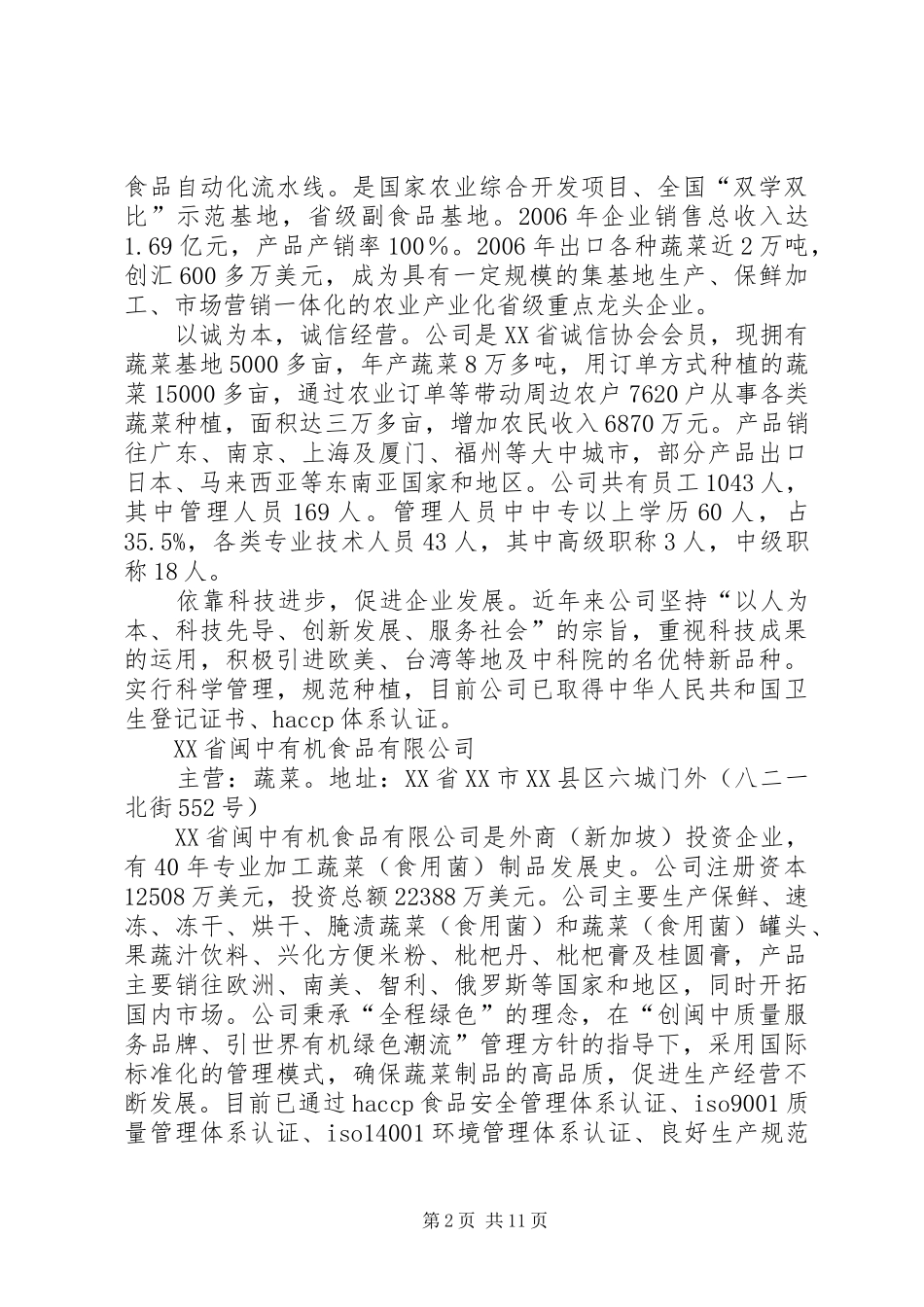 食品自动化流水线。是国家农业综合开发项目、全国“双学双比”示范基地，省级副食品基地。2006年企业销售总收入达1.69亿元，产品产销率100％。2006年出口各种蔬菜近2万吨，创汇600多万美元，成为具有一定规模的集基地生产、保鲜加工、市场营销一体化的农业产业化省级重点龙头企业。

以诚为本，诚信经营。公司是XX省诚信协会会员，现拥有蔬菜基地5000多亩，年产蔬菜8万多吨，用订单方式种植的蔬菜15000多亩，通过农业订单等带动周边农户7620户从事各类蔬菜种植，面积达三万多亩，增加农民收入6870万元。产品销往广东、南京、上海及厦门、福州等大中城市，部分产品出口日本、马来西亚等东南亚国家和地区。公司共有员工1043人，其中管理人员169人。管理人员中中专以上学历60人，占35.5%，各类专业技术人员43人，其中高级职称3人，中级职称18人。

依靠科技进步，促进企业发展。近年来公司坚持“以人为本、科技先导、创新发展、服务社会”的宗旨，重视科技成果的运用，积极引进欧美、台湾等地及中科院的名优特新品种。实行科学管理，规范种植，目前公司已取得中华人民共和国卫生登记证书、haccp体系认证。

XX省闽中有机食品有限公司

主营：蔬菜。地址：XX省XX市XX县区六城门外（八二一北街552号）

XX省闽中有机食品有限公司是外商（新加坡）投资企业，有40年专业加工蔬菜（食用菌）制品发展史。公司注册资本12508万美元，投资总额22388万美元。公司主要生产保鲜、速冻、冻干、烘干、腌渍蔬菜（食用菌）和蔬菜（食用菌）罐头、果蔬汁饮料、兴化方便米粉、枇杷丹、枇杷膏及桂圆膏，产品主要销往欧洲、南美、智利、俄罗斯等国家和地区，同时开拓国内市场。公司秉承“全程绿色”的理念，在“创闽中质量服务品牌、引世界有机绿色潮流”管理方针的指导下，采用国际标准化的管理模式，确保蔬菜制品的高品质，促进生产经营不断发展。目前已通过haccp食品安全管理体系认证、iso9001质量管理体系认证、iso14001环境管理体系认证、良好生产规范

第2页 共11页